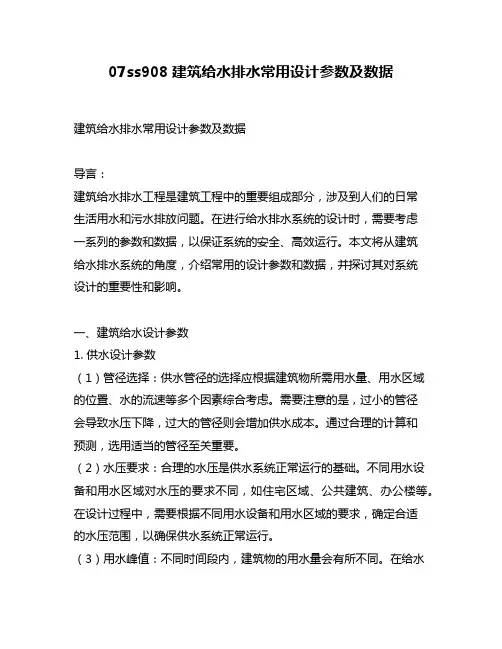 07ss908 建筑给水排水常用设计参数及数据

建筑给水排水常用设计参数及数据

导言：
建筑给水排水工程是建筑工程中的重要组成部分，涉及到人们的日常生活用水和污水排放问题。在进行给水排水系统的设计时，需要考虑一系列的参数和数据，以保证系统的安全、高效运行。本文将从建筑给水排水系统的角度，介绍常用的设计参数和数据，并探讨其对系统设计的重要性和影响。

一、建筑给水设计参数
1. 供水设计参数
（1）管径选择：供水管径的选择应根据建筑物所需用水量、用水区域的位置、水的流速等多个因素综合考虑。需要注意的是，过小的管径会导致水压下降，过大的管径则会增加供水成本。通过合理的计算和预测，选用适当的管径至关重要。
（2）水压要求：合理的水压是供水系统正常运行的基础。不同用水设备和用水区域对水压的要求不同，如住宅区域、公共建筑、办公楼等。在设计过程中，需要根据不同用水设备和用水区域的要求，确定合适的水压范围，以确保供水系统正常运行。
（3）用水峰值：不同时间段内，建筑物的用水量会有所不同。在给水